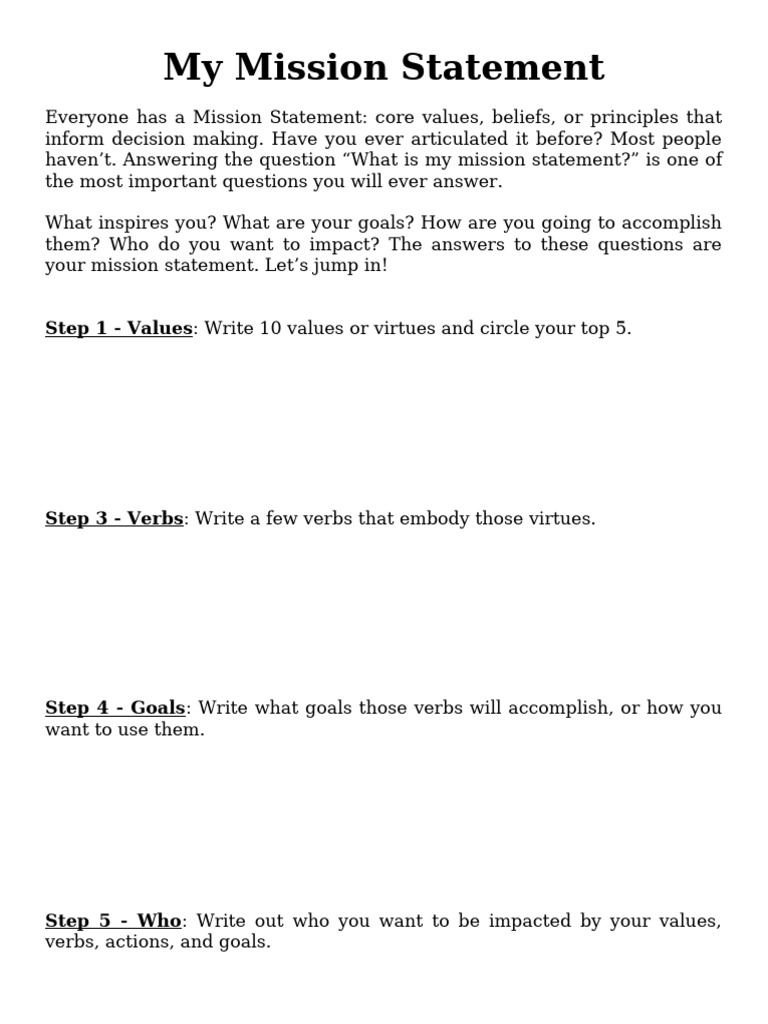 My Mission Statement

Everyone has a Mission Statement: core values, beliefs, or principles that inform decision making. Have you ever articulated it before? Most people haven’t. Answering the question “What is my mission statement?” is one of the most important questions you will ever answer.

What inspires you? What are your goals? How are you going to accomplish them? Who do you want to impact? The answers to these questions are your mission statement. Let’s jump in!

Step 1 - Values: Write 10 values or virtues and circle your top 5.

Step 3 - Verbs: Write a few verbs that embody those virtues.

Step 4 - Goals: Write what goals those verbs will accomplish, or how you want to use them.

Step 5 - Who: Write out who you want to be impacted by your values, verbs, actions, and goals.